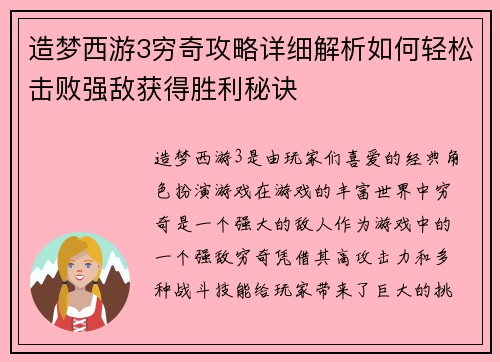 造梦西游3穷奇攻略详细解析如何轻松击败强敌获得胜利秘诀

造梦西游3是由玩家们喜爱的经典角色扮演游戏在游戏的丰富世界中穷奇是一个强大的敌人作为游戏中的一个强敌穷奇凭借其高攻击力和多种战斗技能给玩家带来了巨大的挑